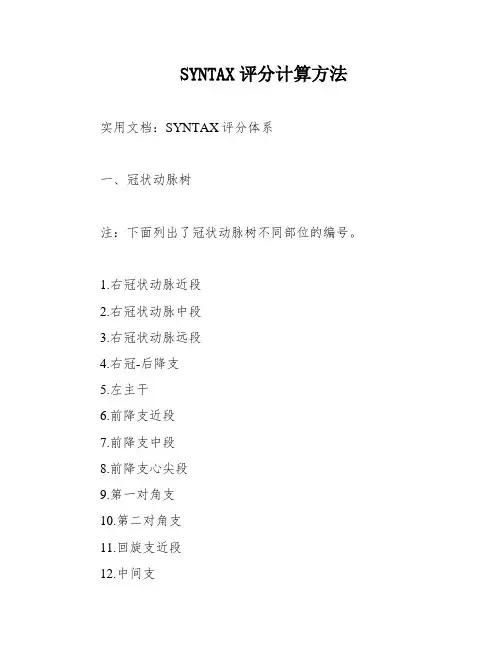 SYNTAX 评分计算方法

实用文档：SYNTAX 评分体系

一、冠状动脉树

注：下面列出了冠状动脉树不同部位的编号。

1.右冠状动脉近段
2.右冠状动脉中段
3.右冠状动脉远段
4.右冠-后降支
5.左主干
6.前降支近段
7.前降支中段
8.前降支心尖段
9.第一对角支
10.第二对角支
11.回旋支近段
12.中间支